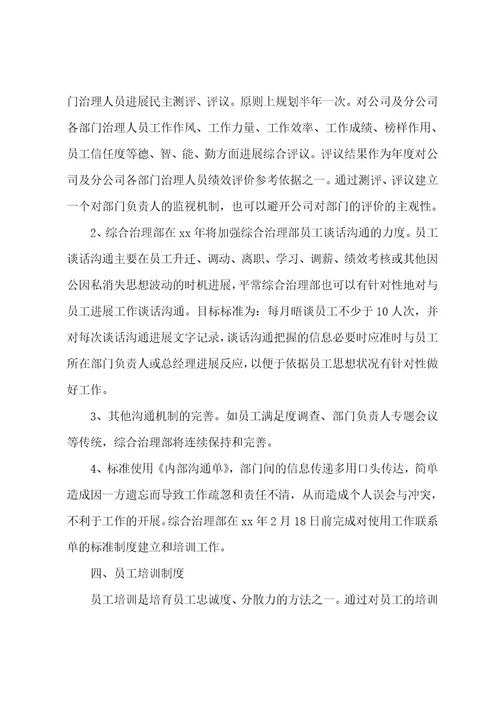 门治理人员进展民主测评、评议。原则上规划半年一次。对公司及分公司各部门治理人员工作作风、工作力量、工作效率、工作成绩、榜样作用、员工信任度等德、智、能、勤方面进展综合评议。评议结果作为年度对公司及分公司各部门治理人员绩效评价参考依据之一。通过测评、评议建立一个对部门负责人的监视机制，也可以避开公司对部门的评价的主观性。

2、综合治理部在 xx 年将加强综合治理部员工谈话沟通的力度。员工谈话沟通主要在员工升迁、调动、离职、学习、调薪、绩效考核或其他因公因私消失思想波动的时机进展，平常综合治理部也可以有针对性地对与员工进展工作谈话沟通。目标标准为：每月晤谈员工不少于 10 人次，并对每次谈话沟通进展文字记录，谈话沟通把握的信息必要时应准时与员工所在部门负责人或总经理进展反应，以便于依据员工思想状况有针对性做好工作。

3、其他沟通机制的完善。如员工满足度调查、部门负责人专题会议等传统，综合治理部将连续保持和完善。

4、标准使用《内部沟通单》，部门间的信息传递多用口头传达，简单造成因一方遗忘而导致工作疏忽和责任不清，从而造成个人误会与冲突，不利于工作的开展。综合治理部在 xx 年 2 月 18 日前完成对使用工作联系单的标准制度建立和培训工作。

四、员工培训制度

员工培训是培育员工忠诚度、分散力的方法之一。通过对员工的培训